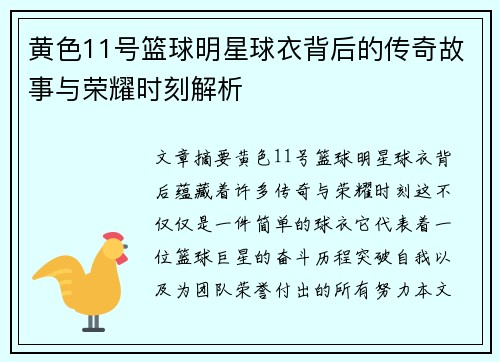 黄色11号篮球明星球衣背后的传奇故事与荣耀时刻解析

文章摘要黄色11号篮球明星球衣背后蕴藏着许多传奇与荣耀时刻这不仅仅是一件简单的球衣它代表着一位篮球巨星的奋斗历程突破自我以及为团队荣誉付出的所有努力本文